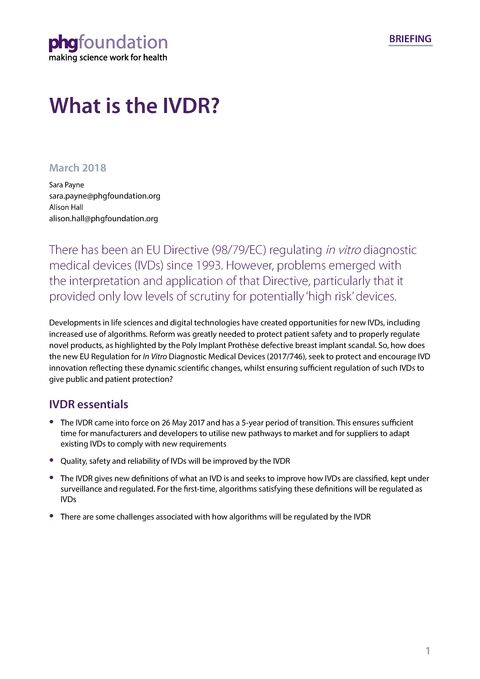 phgfoundation
making science work for health

BRIEFING

What is the IVDR?

March 2018

Sara Payne
sara.payne@phgfoundation.org
Alison Hall
alison.hall@phgfoundation.org

There has been an EU Directive (98/79/EC) regulating in vitro diagnostic medical devices (IVDs) since 1993. However, problems emerged with the interpretation and application of that Directive, particularly that it provided only low levels of scrutiny for potentially 'high risk' devices.

Developments in life sciences and digital technologies have created opportunities for new IVDs, including increased use of algorithms. Reform was greatly needed to protect patient safety and to properly regulate novel products, as highlighted by the Poly Implant Prothèse defective breast implant scandal. So, how does the new EU Regulation for In Vitro Diagnostic Medical Devices (2017/746), seek to protect and encourage IVD innovation reflecting these dynamic scientific changes, whilst ensuring sufficient regulation of such IVDs to give public and patient protection?

IVDR essentials

• The IVDR came into force on 26 May 2017 and has a 5-year period of transition. This ensures sufficient time for manufacturers and developers to utilise new pathways to market and for suppliers to adapt existing IVDs to comply with new requirements

• Quality, safety and reliability of IVDs will be improved by the IVDR

• The IVDR gives new definitions of what an IVD is and seeks to improve how IVDs are classified, kept under surveillance and regulated. For the first-time, algorithms satisfying these definitions will be regulated as IVDs

• There are some challenges associated with how algorithms will be regulated by the IVDR

1